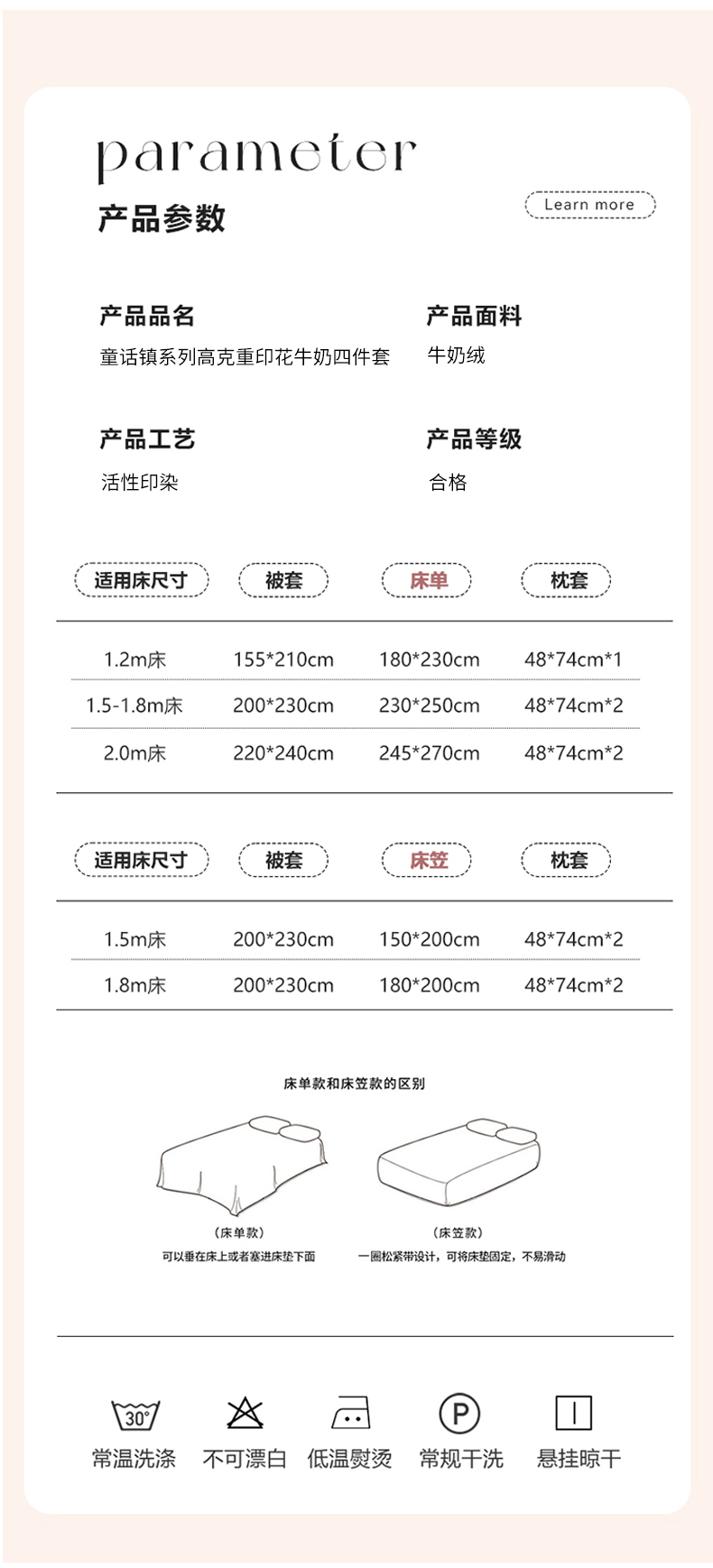 parameter
产品参数

Learn more

产品品名
童话镇系列高克重印花牛奶四件套

产品面料
牛奶绒

产品工艺
活性印染

产品等级
合格

| 适用床尺寸 | 被套 | 床单 | 枕套 |
|---|---|---|---|
| 1.2m床 | 155*210cm | 180*230cm | 48*74cm*1 |
| 1.5-1.8m床 | 200*230cm | 230*250cm | 48*74cm*2 |
| 2.0m床 | 220*240cm | 245*270cm | 48*74cm*2 |

| 适用床尺寸 | 被套 | 床笠 | 枕套 |
|---|---|---|---|
| 1.5m床 | 200*230cm | 150*200cm | 48*74cm*2 |
| 1.8m床 | 200*230cm | 180*200cm | 48*74cm*2 |

床单款和床笠款的区别

（床单款）
可以垂在床上或者塞进床垫下面

（床笠款）
一圈松紧带设计，可将床垫固定，不易滑动

30°
常温洗涤
不可漂白
低温熨烫
P
常规干洗
悬挂晾干